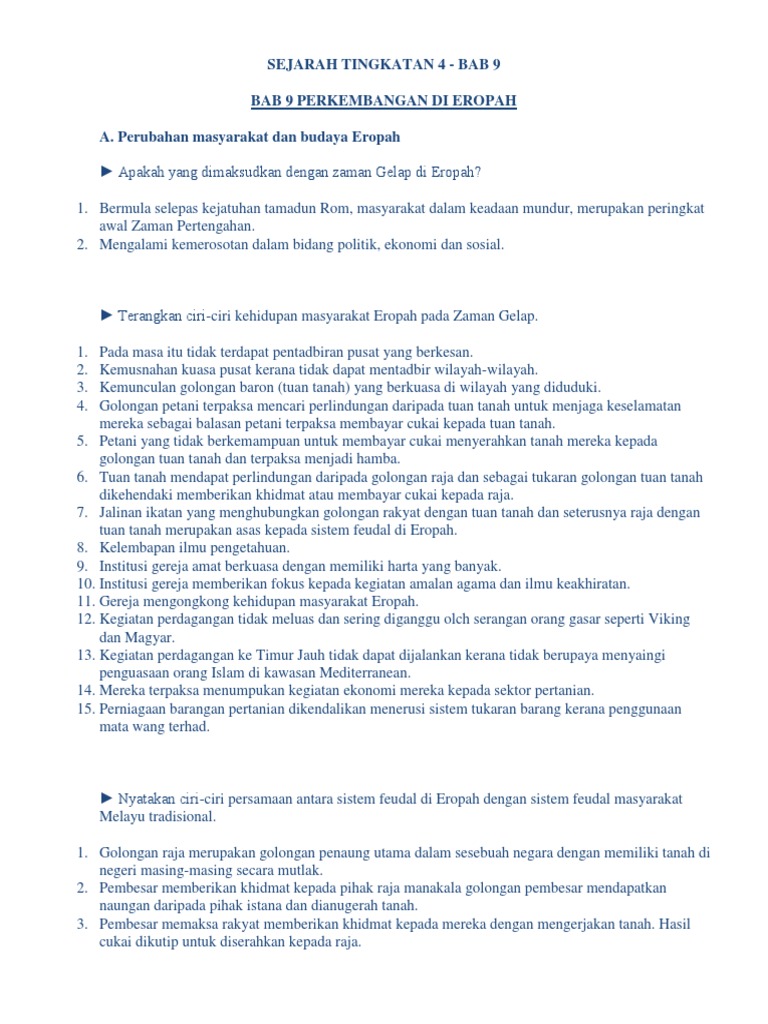 SEJARAH TINGKATAN 4 - BAB 9

BAB 9 PERKEMBANGAN DI EROPAH

A. Perubahan masyarakat dan budaya Eropah

► Apakah yang dimaksudkan dengan zaman Gelap di Eropah?

1. Bermula selepas kejatuhan tamadun Rom, masyarakat dalam keadaan mundur, merupakan peringkat awal Zaman Pertengahan.
2. Mengalami kemerosotan dalam bidang politik, ekonomi dan sosial.

► Terangkan ciri-ciri kehidupan masyarakat Eropah pada Zaman Gelap.

1. Pada masa itu tidak terdapat pentadbiran pusat yang berkesan.
2. Kemusnahan kuasa pusat kerana tidak dapat mentadbir wilayah-wilayah.
3. Kemunculan golongan baron (tuan tanah) yang berkuasa di wilayah yang diduduki.
4. Golongan petani terpaksa mencari perlindungan daripada tuan tanah untuk menjaga keselamatan mereka sebagai balasan petani terpaksa membayar cukai kepada tuan tanah.
5. Petani yang tidak berkemampuan untuk membayar cukai menyerahkan tanah mereka kepada golongan tuan tanah dan terpaksa menjadi hamba.
6. Tuan tanah mendapat perlindungan daripada golongan raja dan sebagai tukaran golongan tuan tanah dikehendaki memberikan khidmat atau membayar cukai kepada raja.
7. Jalinan ikatan yang menghubungkan golongan rakyat dengan tuan tanah dan seterusnya raja dengan tuan tanah merupakan asas kepada sistem feudal di Eropah.
8. Kelembapan ilmu pengetahuan.
9. Institusi gereja amat berkuasa dengan memiliki harta yang banyak.
10. Institusi gereja memberikan fokus kepada kegiatan amalan agama dan ilmu keakhiratan.
11. Gereja mengongkong kehidupan masyarakat Eropah.
12. Kegiatan perdagangan tidak meluas dan sering diganggu olch serangan orang gasar seperti Viking dan Magyar.
13. Kegiatan perdagangan ke Timur Jauh tidak dapat dijalankan kerana tidak berupaya menyaingi penguasaan orang Islam di kawasan Mediterranean.
14. Mereka terpaksa menumpukan kegiatan ekonomi mereka kepada sektor pertanian.
15. Perniagaan barangan pertanian dikendalikan menerusi sistem tukaran barang kerana penggunaan mata wang terhad.

► Nyatakan ciri-ciri persamaan antara sistem feudal di Eropah dengan sistem feudal masyarakat Melayu tradisional.

1. Golongan raja merupakan golongan penaung utama dalam sesebuah negara dengan memiliki tanah di negeri masing-masing secara mutlak.
2. Pembesar memberikan khidmat kepada pihak raja manakala golongan pembesar mendapatkan naungan daripada pihak istana dan dianugerah tanah.
3. Pembesar memaksa rakyat memberikan khidmat kepada mereka dengan mengerjakan tanah. Hasil cukai dikutip untuk diserahkan kepada raja.